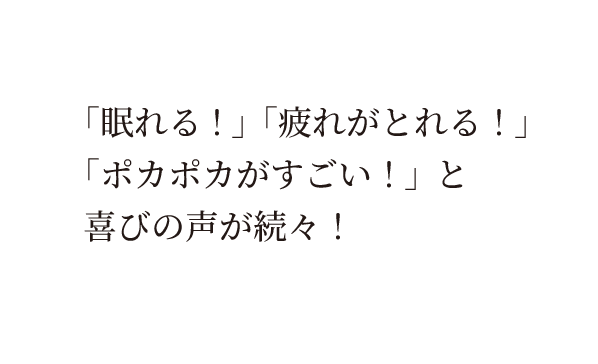 「眠れる！」「疲れがとれる！」
「ポカポカがすごい！」と
喜びの声が続々！